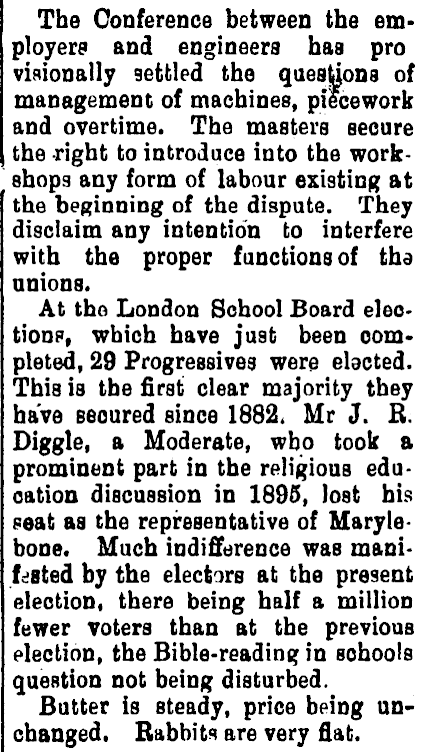 The Conference between the employers and engineers has pro visionally settled the questions of management of machines, piecework and overtime. The masters secure the right to introduce into the workshops any form of labour existing at the beginning of the dispute. They disclaim any intention to interfere with the proper functions of the unions.

At the London School Board elections, which have just been completed, 29 Progressives were elected. This is the first clear majority they have secured since 1882. Mr J. R. Diggle, a Moderate, who took a prominent part in the religious education discussion in 1895, lost his seat as the representative of Marylebone. Much indifference was manifested by the electors at the present election, there being half a million fewer voters than at the previous election, the Bible-reading in schools question not being disturbed.

Butter is steady, price being unchanged. Rabbits are very flat.